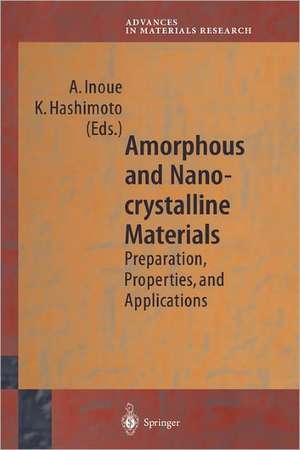 ADVANCES
IN MATERIALS RESEARCH

A. Inoue
K. Hashimoto
(Eds.)

Amorphous and Nanocrystalline Materials

Preparation, Properties, and Applications

Springer